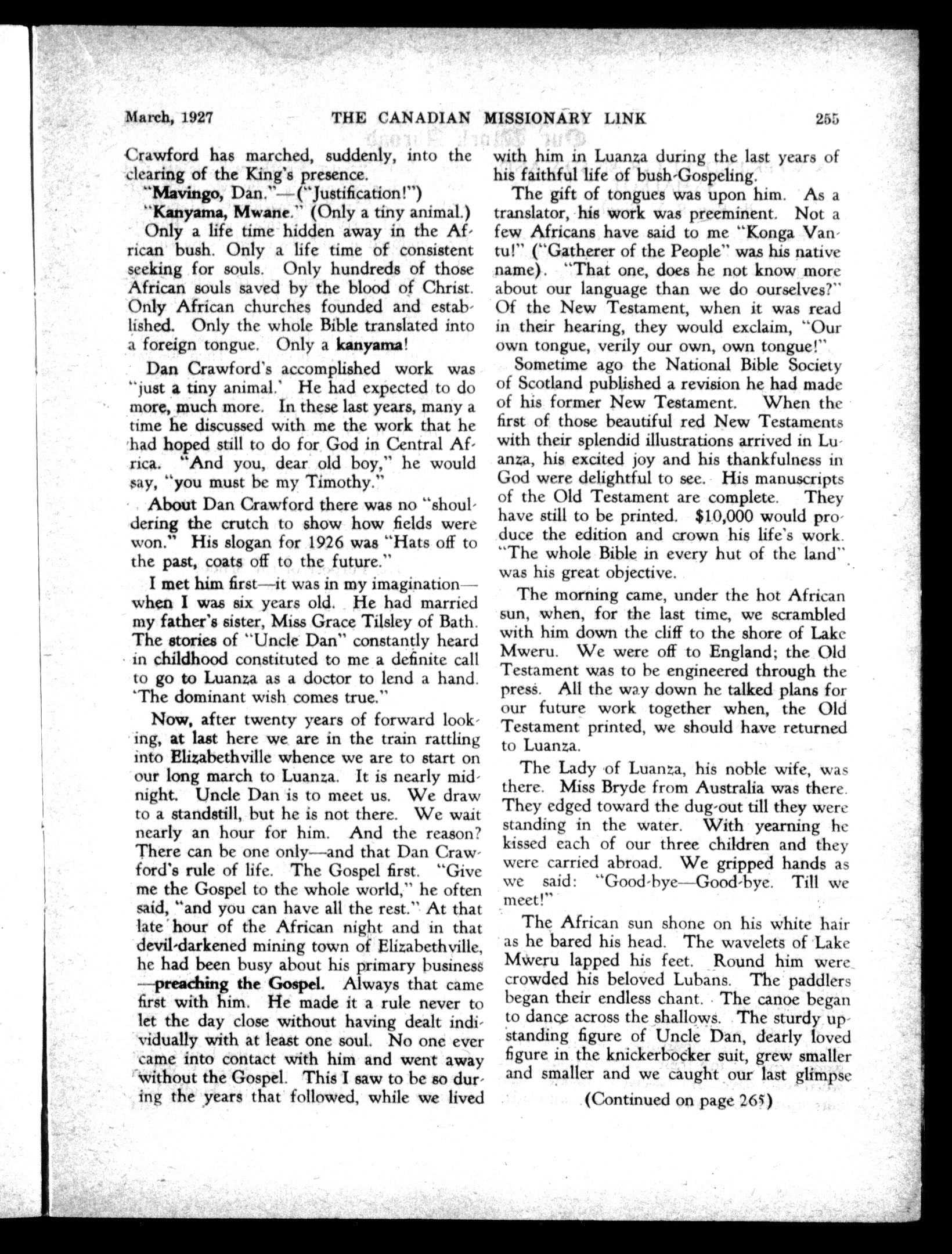 March, 1927 THE CANADIAN MISSIONARY LINK 255

Crawford has marched, suddenly, into the clearing of the King's presence.

"Mavingo, Dan."—("Justification!")

"Kanyama, Mwane." (Only a tiny animal.)

Only a life time hidden away in the African bush. Only a life time of consistent seeking for souls. Only hundreds of those African souls saved by the blood of Christ. Only African churches founded and established. Only the whole Bible translated into a foreign tongue. Only a kanyama!

Dan Crawford's accomplished work was "just a tiny animal.' He had expected to do more, much more. In these last years, many a time he discussed with me the work that he had hoped still to do for God in Central Africa. "And you, dear old boy," he would say, "you must be my Timothy."

About Dan Crawford there was no "shouldering the crutch to show how fields were won." His slogan for 1926 was "Hats off to the past, coats off to the future."

I met him first—it was in my imagination—when I was six years old. He had married my father's sister, Miss Grace Tilsley of Bath. The stories of "Uncle Dan" constantly heard in childhood constituted to me a definite call to go to Luanza as a doctor to lend a hand. 'The dominant wish comes true."

Now, after twenty years of forward looking, at last here we are in the train rattling into Elizabethville whence we are to start on our long march to Luanza. It is nearly midnight. Uncle Dan is to meet us. We draw to a standstill, but he is not there. We wait nearly an hour for him. And the reason? There can be one only—and that Dan Crawford's rule of life. The Gospel first. "Give me the Gospel to the whole world," he often said, "and you can have all the rest." At that late hour of the African night and in that devil-darkened mining town of Elizabethville, he had been busy about his primary business—preaching the Gospel. Always that came first with him. He made it a rule never to let the day close without having dealt individually with at least one soul. No one ever came into contact with him and went away without the Gospel. This I saw to be so during the years that followed, while we lived with him in Luanza during the last years of his faithful life of bush-Gospeling.

The gift of tongues was upon him. As a translator, his work was preeminent. Not a few Africans have said to me "Konga Vantu!" ("Gatherer of the People" was his native name). "That one, does he not know more about our language than we do ourselves?" Of the New Testament, when it was read in their hearing, they would exclaim, "Our own tongue, verily our own, own tongue!"

Sometime ago the National Bible Society of Scotland published a revision he had made of his former New Testament. When the first of those beautiful red New Testaments with their splendid illustrations arrived in Luanza, his excited joy and his thankfulness in God were delightful to see. His manuscripts of the Old Testament are complete. They have still to be printed. $10,000 would produce the edition and crown his life's work. "The whole Bible in every hut of the land" was his great objective.

The morning came, under the hot African sun, when, for the last time, we scrambled with him down the cliff to the shore of Lake Mweru. We were off to England; the Old Testament was to be engineered through the press. All the way down he talked plans for our future work together when, the Old Testament printed, we should have returned to Luanza.

The Lady of Luanza, his noble wife, was there. Miss Bryde from Australia was there. They edged toward the dug-out till they were standing in the water. With yearning he kissed each of our three children and they were carried abroad. We gripped hands as we said: "Good-bye—Good-bye. Till we meet!"

The African sun shone on his white hair as he bared his head. The wavelets of Lake Mweru lapped his feet. Round him were crowded his beloved Lubans. The paddlers began their endless chant. The canoe began to dance across the shallows. The sturdy upstanding figure of Uncle Dan, dearly loved figure in the knickerbocker suit, grew smaller and smaller and we caught our last glimpse

(Continued on page 265)